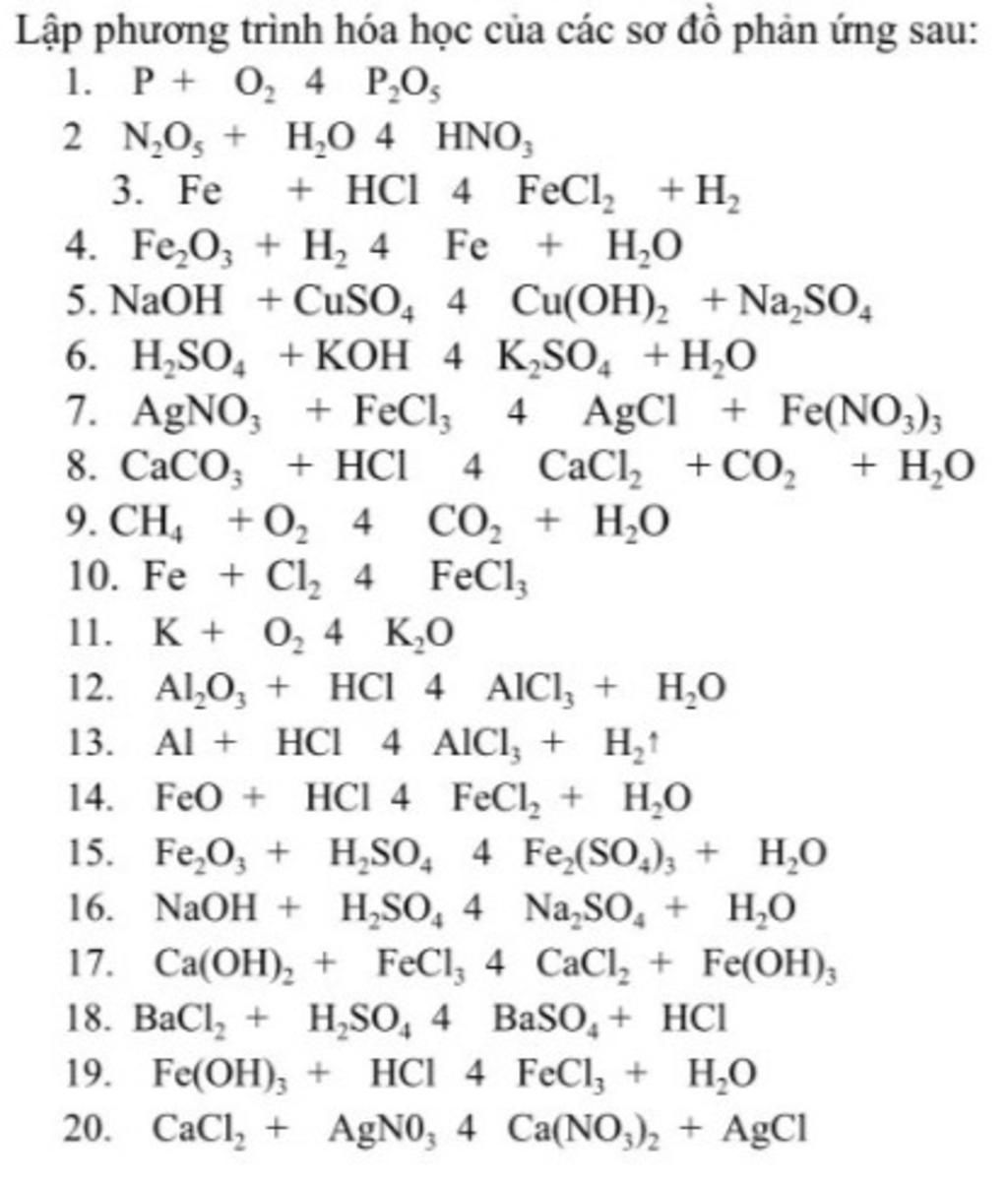 Lập phương trình hóa học của các sơ đồ phản ứng sau:

1. $P + O_2$ 4 $P_2O_5$

2 $N_2O_5 + H_2O$ 4 $HNO_3$

3. $Fe + HCl$ 4 $FeCl_2 + H_2$

4. $Fe_2O_3 + H_2$ 4 $Fe + H_2O$

5. $NaOH + CuSO_4$ 4 $Cu(OH)_2 + Na_2SO_4$

6. $H_2SO_4 + KOH$ 4 $K_2SO_4 + H_2O$

7. $AgNO_3 + FeCl_3$ 4 $AgCl + Fe(NO_3)_3$

8. $CaCO_3 + HCl$ 4 $CaCl_2 + CO_2 + H_2O$

9. $CH_4 + O_2$ 4 $CO_2 + H_2O$

10. $Fe + Cl_2$ 4 $FeCl_3$

11. $K + O_2$ 4 $K_2O$

12. $Al_2O_3 + HCl$ 4 $AlCl_3 + H_2O$

13. $Al + HCl$ 4 $AlCl_3 + H_2\uparrow$

14. $FeO + HCl$ 4 $FeCl_2 + H_2O$

15. $Fe_2O_3 + H_2SO_4$ 4 $Fe_2(SO_4)_3 + H_2O$

16. $NaOH + H_2SO_4$ 4 $Na_2SO_4 + H_2O$

17. $Ca(OH)_2 + FeCl_3$ 4 $CaCl_2 + Fe(OH)_3$

18. $BaCl_2 + H_2SO_4$ 4 $BaSO_4 + HCl$

19. $Fe(OH)_3 + HCl$ 4 $FeCl_3 + H_2O$

20. $CaCl_2 + AgN0_3$ 4 $Ca(NO_3)_2 + AgCl$